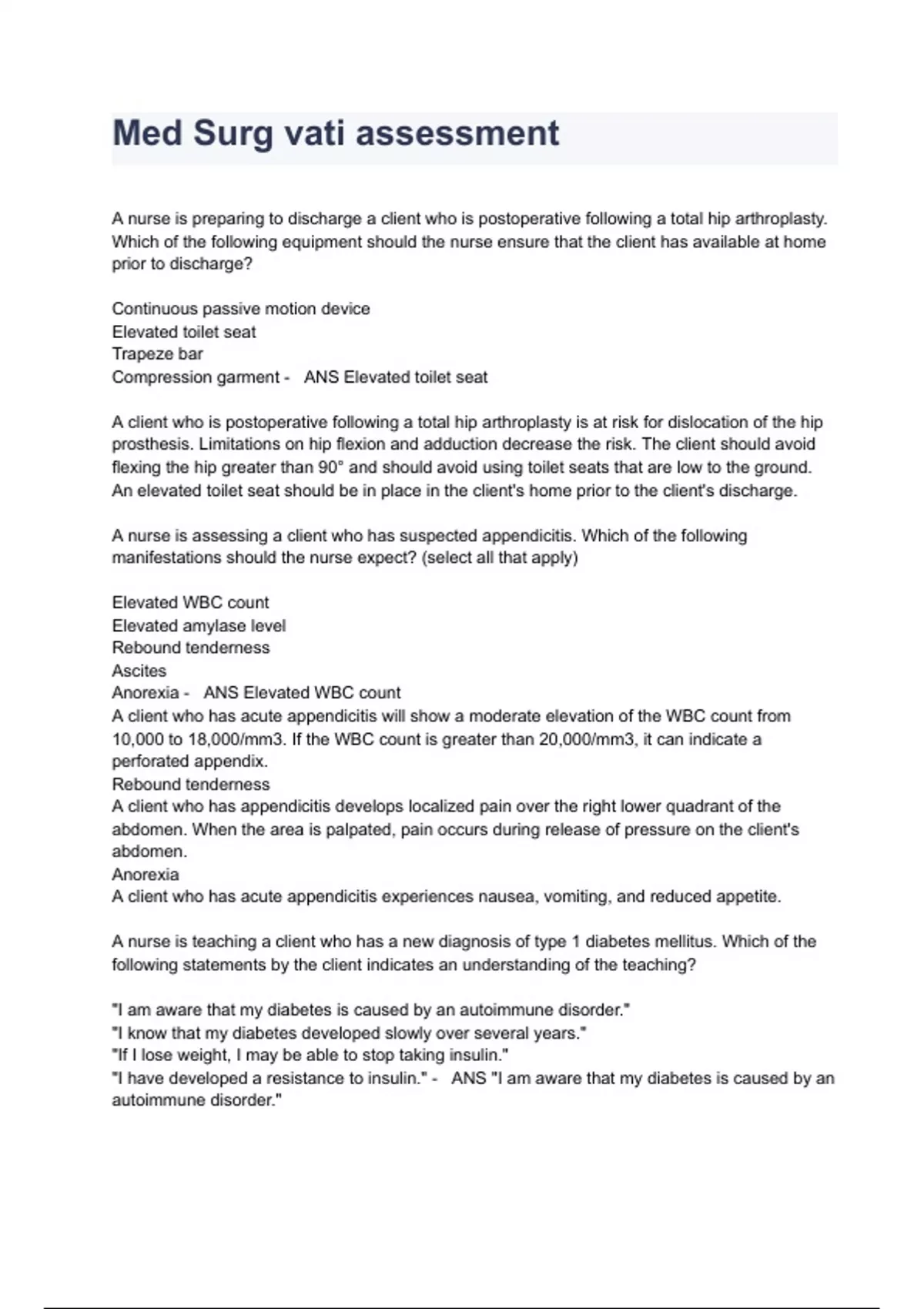 Med Surg vati assessment

A nurse is preparing to discharge a client who is postoperative following a total hip arthroplasty. Which of the following equipment should the nurse ensure that the client has available at home prior to discharge?

Continuous passive motion device
Elevated toilet seat
Trapeze bar
Compression garment - ANS Elevated toilet seat

A client who is postoperative following a total hip arthroplasty is at risk for dislocation of the hip prosthesis. Limitations on hip flexion and adduction decrease the risk. The client should avoid flexing the hip greater than 90° and should avoid using toilet seats that are low to the ground. An elevated toilet seat should be in place in the client's home prior to the client's discharge.

A nurse is assessing a client who has suspected appendicitis. Which of the following manifestations should the nurse expect? (select all that apply)

Elevated WBC count
Elevated amylase level
Rebound tenderness
Ascites
Anorexia - ANS Elevated WBC count
A client who has acute appendicitis will show a moderate elevation of the WBC count from 10,000 to 18,000/mm3. If the WBC count is greater than 20,000/mm3, it can indicate a perforated appendix.
Rebound tenderness
A client who has appendicitis develops localized pain over the right lower quadrant of the abdomen. When the area is palpated, pain occurs during release of pressure on the client's abdomen.
Anorexia
A client who has acute appendicitis experiences nausea, vomiting, and reduced appetite.

A nurse is teaching a client who has a new diagnosis of type 1 diabetes mellitus. Which of the following statements by the client indicates an understanding of the teaching?

"I am aware that my diabetes is caused by an autoimmune disorder."
"I know that my diabetes developed slowly over several years."
"If I lose weight, I may be able to stop taking insulin."
"I have developed a resistance to insulin." - ANS "I am aware that my diabetes is caused by an autoimmune disorder."